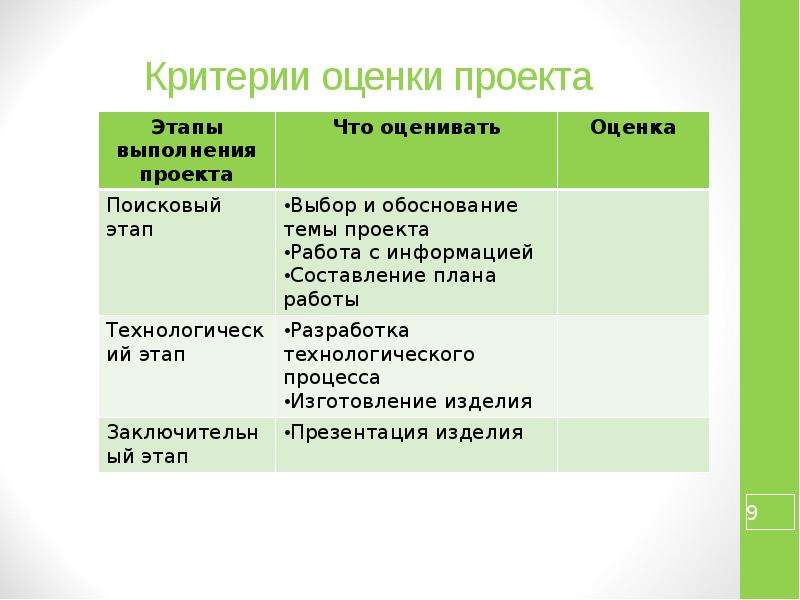 Критерии оценки проекта

| Этапы выполнения проекта | Что оценивать | Оценка |
|---|---|---|
| Поисковый этап | •Выбор и обоснование темы проекта •Работа с информацией •Составление плана работы | |
| Технологический этап | •Разработка технологического процесса •Изготовление изделия | |
| Заключительный этап | •Презентация изделия | |

9